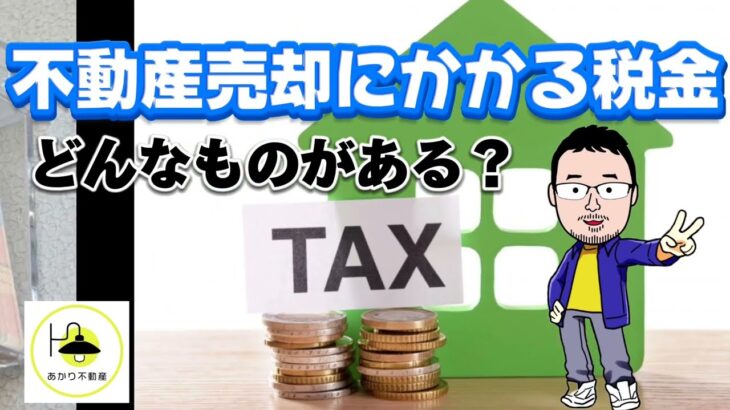 不動産売却にかかる税金

どんなものがある？

TAX

あかり不動産